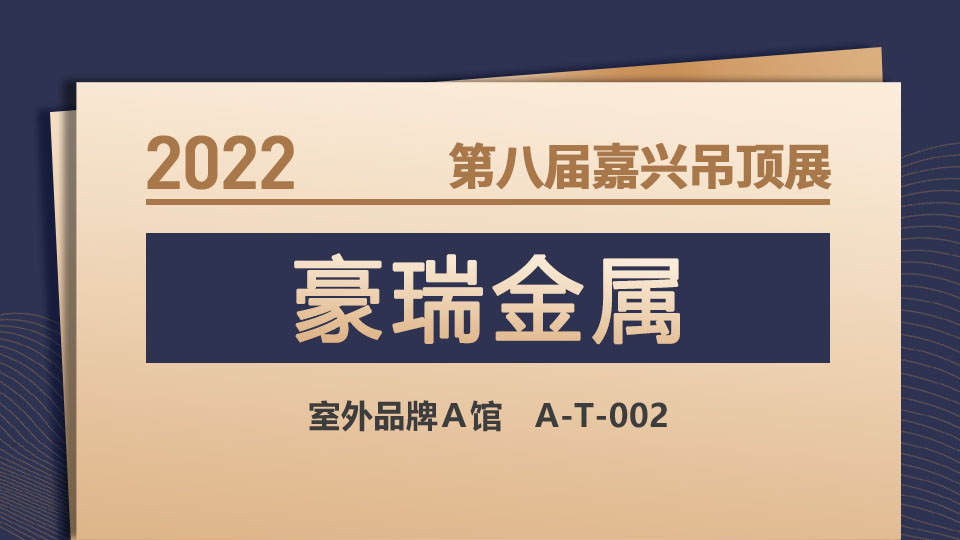 2022 第八届嘉兴吊顶展

豪瑞金属

室外品牌A馆 A-T-002